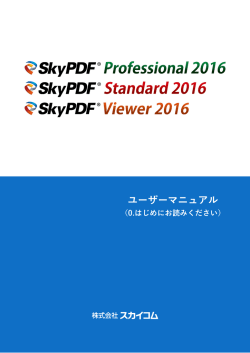 SkyPDF® Professional 2016
SkyPDF® Standard 2016
SkyPDF® Viewer 2016

ユーザーマニュアル
（0.はじめにお読みください）

株式会社 スカイコム